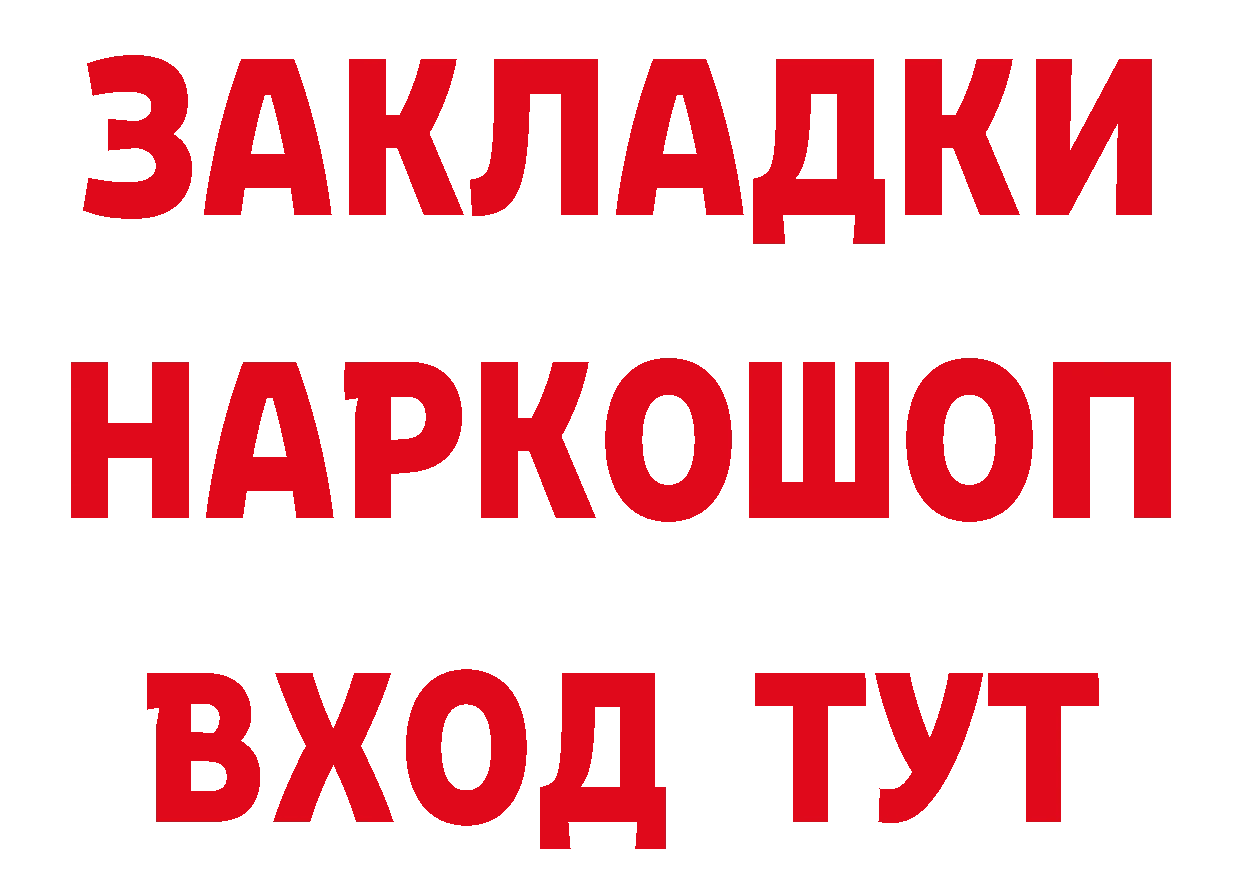 ЗАКЛАДКИ
НАРКОШОП
ВХОД ТУТ